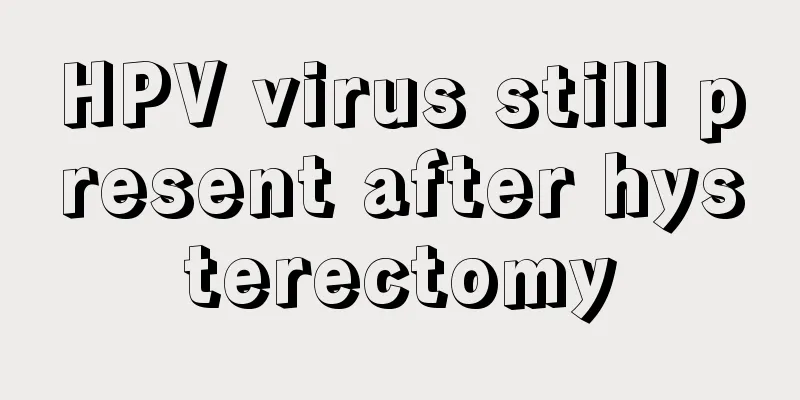 HPV virus still present after hysterectomy